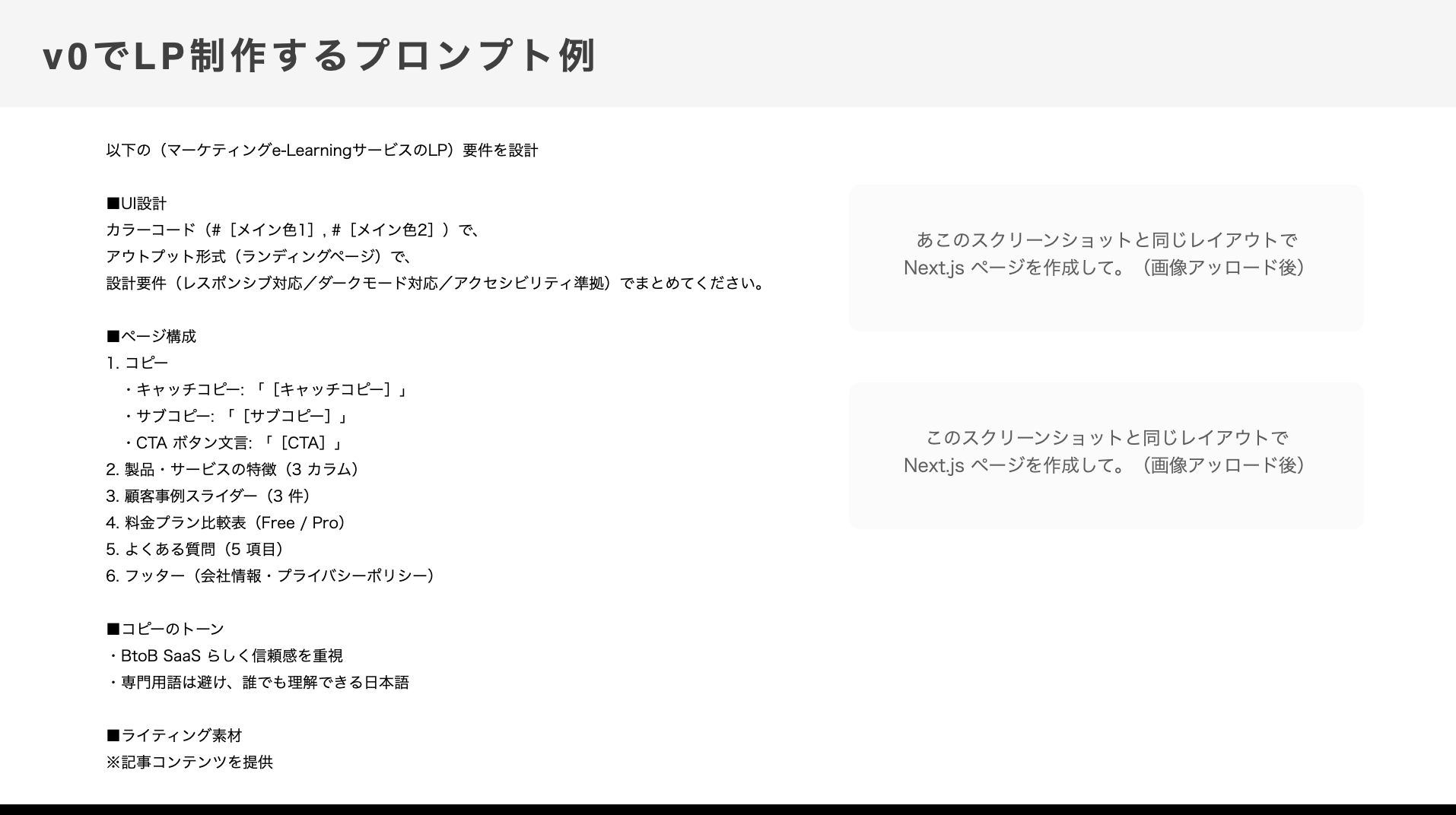 v0でLP制作するプロンプト例

以下の（マーケティングe-LearningサービスのLP）要件を設計

■UI設計
カラーコード（#［メイン色1］, #［メイン色2］）で、
アウトプット形式（ランディングページ）で、
設計要件（レスポンシブ対応／ダークモード対応／アクセシビリティ準拠）でまとめてください。

■ページ構成
1. コピー
・キャッチコピー: 「［キャッチコピー］」
・サブコピー: 「［サブコピー］」
・CTA ボタン文言: 「［CTA］」
2. 製品・サービスの特徴（3 カラム）
3. 顧客事例スライダー（3 件）
4. 料金プラン比較表（Free / Pro）
5. よくある質問（5 項目）
6. フッター（会社情報・プライバシーポリシー）

■コピーのトーン
・BtoB SaaS らしく信頼感を重視
・専門用語は避け、誰でも理解できる日本語

■ライティング素材
※記事コンテンツを提供

あこのスクリーンショットと同じレイアウトで
Next.js ページを作成して。（画像アッロード後）

このスクリーンショットと同じレイアウトで
Next.js ページを作成して。（画像アッロード後）